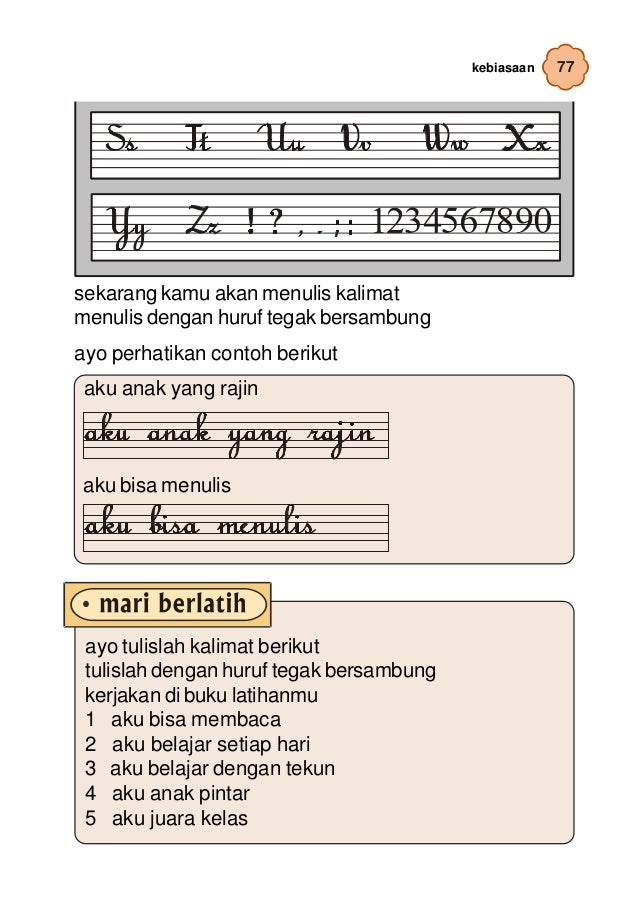 kebiasaan 77

Ss Tt Uu Vv Ww Xx

Yy Zz ! ? , . ; : 1234567890

sekarang kamu akan menulis kalimat
menulis dengan huruf tegak bersambung

ayo perhatikan contoh berikut

aku anak yang rajin

aku anak yang rajin

aku bisa menulis

aku bisa menulis

• mari berlatih

ayo tulislah kalimat berikut
tulislah dengan huruf tegak bersambung
kerjakan di buku latihanmu
1 aku bisa membaca
2 aku belajar setiap hari
3 aku belajar dengan tekun
4 aku anak pintar
5 aku juara kelas